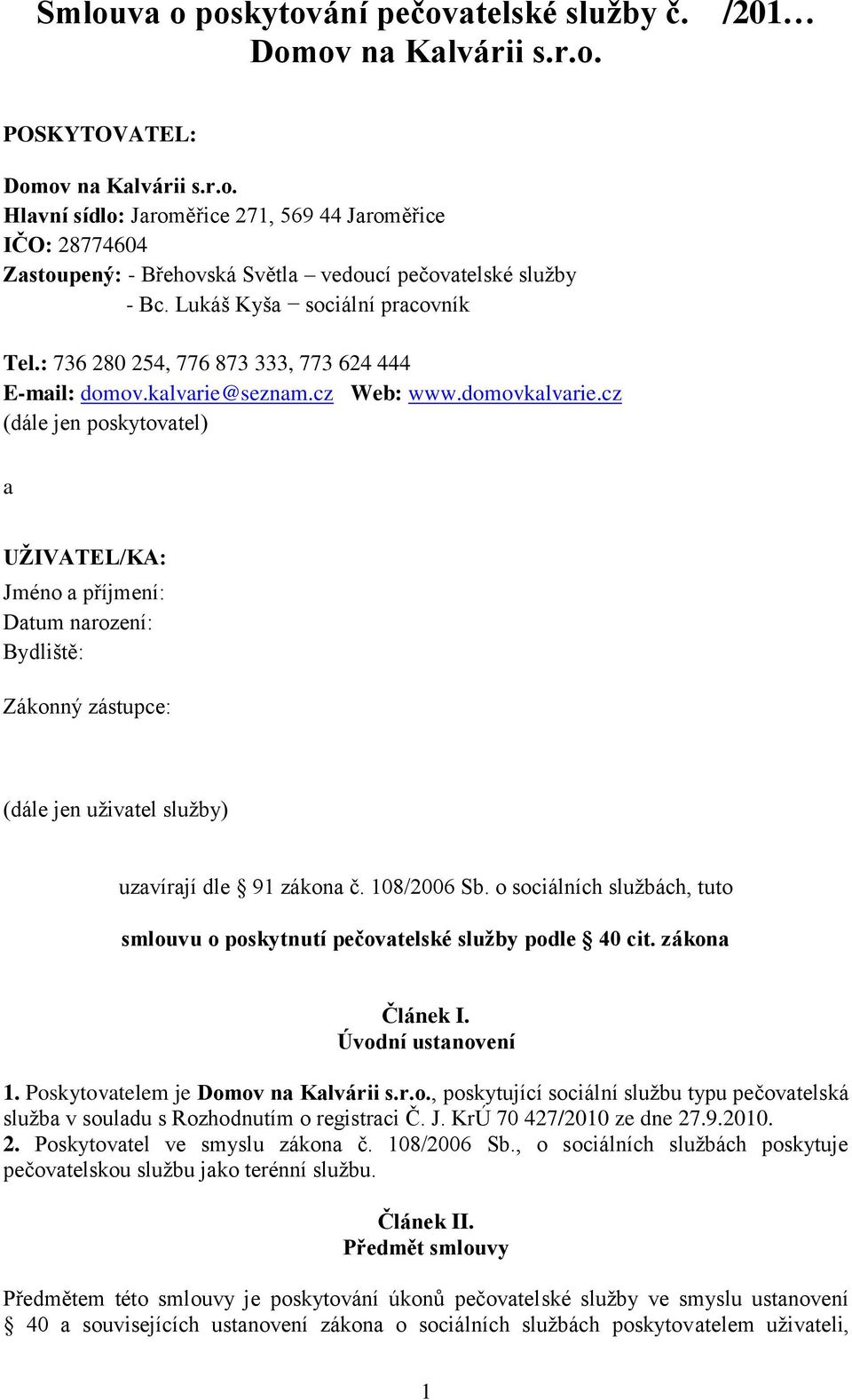 Smlouva o poskytování pečovatelské služby č.   /201…
Domov na Kalvárii s.r.o.

POSKYTOVATEL:

Domov na Kalvárii s.r.o.
Hlavní sídlo: Jaroměřice 271, 569 44 Jaroměřice
IČO: 28774604
Zastoupený: - Břehovská Světla – vedoucí pečovatelské služby
- Bc. Lukáš Kyša − sociální pracovník

Tel.: 736 280 254, 776 873 333, 773 624 444
E-mail: domov.kalvarie@seznam.cz Web: www.domovkalvarie.cz
(dále jen poskytovatel)

a

UŽIVATEL/KA:
Jméno a příjmení:
Datum narození:
Bydliště:

Zákonný zástupce:

(dále jen uživatel služby)

uzavírají dle § 91 zákona č. 108/2006 Sb. o sociálních službách, tuto

smlouvu o poskytnutí pečovatelské služby podle § 40 cit. zákona

Článek I.
Úvodní ustanovení

1. Poskytovatelem je Domov na Kalvárii s.r.o., poskytující sociální službu typu pečovatelská služba v souladu s Rozhodnutím o registraci Č. J. KrÚ 70 427/2010 ze dne 27.9.2010.
2. Poskytovatel ve smyslu zákona č. 108/2006 Sb., o sociálních službách poskytuje pečovatelskou službu jako terénní službu.

Článek II.
Předmět smlouvy

Předmětem této smlouvy je poskytování úkonů pečovatelské služby ve smyslu ustanovení § 40 a souvisejících ustanovení zákona o sociálních službách poskytovatelem uživateli,

1